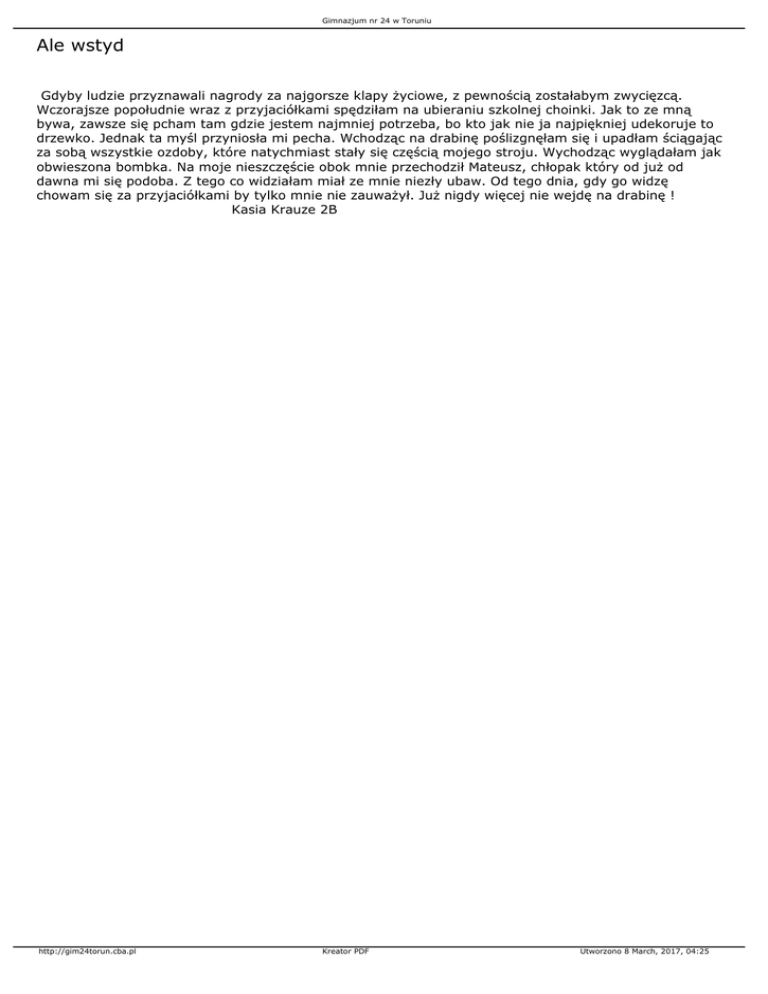 Gimnazjum nr 24 w Toruniu

Ale wstyd

Gdyby ludzie przyznawali nagrody za najgorsze klapy życiowe, z pewnością zostałabym zwycięzcą. Wczorajsze popołudnie wraz z przyjaciółkami spędziłam na ubieraniu szkolnej choinki. Jak to ze mną bywa, zawsze się pcham tam gdzie jestem najmniej potrzeba, bo kto jak nie ja najpiękniej udekoruje to drzewko. Jednak ta myśl przyniosła mi pecha. Wchodząc na drabinę poślizgnęłam się i upadłam ściągając za sobą wszystkie ozdoby, które natychmiast stały się częścią mojego stroju. Wychodząc wyglądałam jak obwieszona bombka. Na moje nieszczęście obok mnie przechodził Mateusz, chłopak który od już od dawna mi się podoba. Z tego co widziałam miał ze mnie niezły ubaw. Od tego dnia, gdy go widzę chowam się za przyjaciółkami by tylko mnie nie zauważył. Już nigdy więcej nie wejdę na drabinę !
Kasia Krauze 2B

http://gim24torun.cba.pl
Kreator PDF
Utworzono 8 March, 2017, 04:25